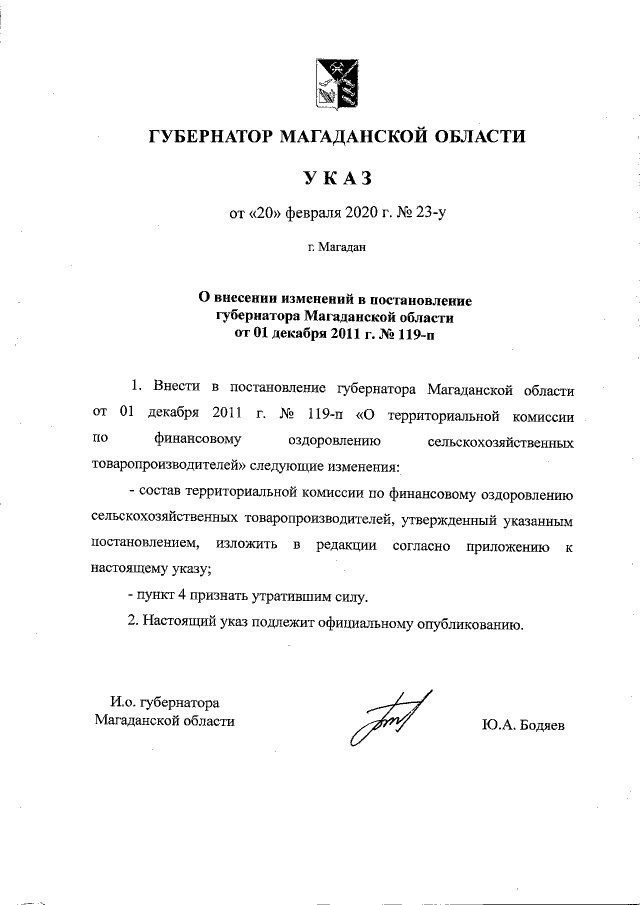 ГУБЕРНАТОР МАГАДАНСКОЙ ОБЛАСТИ

УКАЗ

от «20» февраля 2020 г. № 23-у

г. Магадан

О внесении изменений в постановление губернатора Магаданской области от 01 декабря 2011 г. № 119-п

1. Внести в постановление губернатора Магаданской области от 01 декабря 2011 г. № 119-п «О территориальной комиссии по финансовому оздоровлению сельскохозяйственных товаропроизводителей» следующие изменения:

- состав территориальной комиссии по финансовому оздоровлению сельскохозяйственных товаропроизводителей, утвержденный указанным постановлением, изложить в редакции согласно приложению к настоящему указу;

- пункт 4 признать утратившим силу.

2. Настоящий указ подлежит официальному опубликованию.

И.о. губернатора
Магаданской области

Ю.А. Бодяев